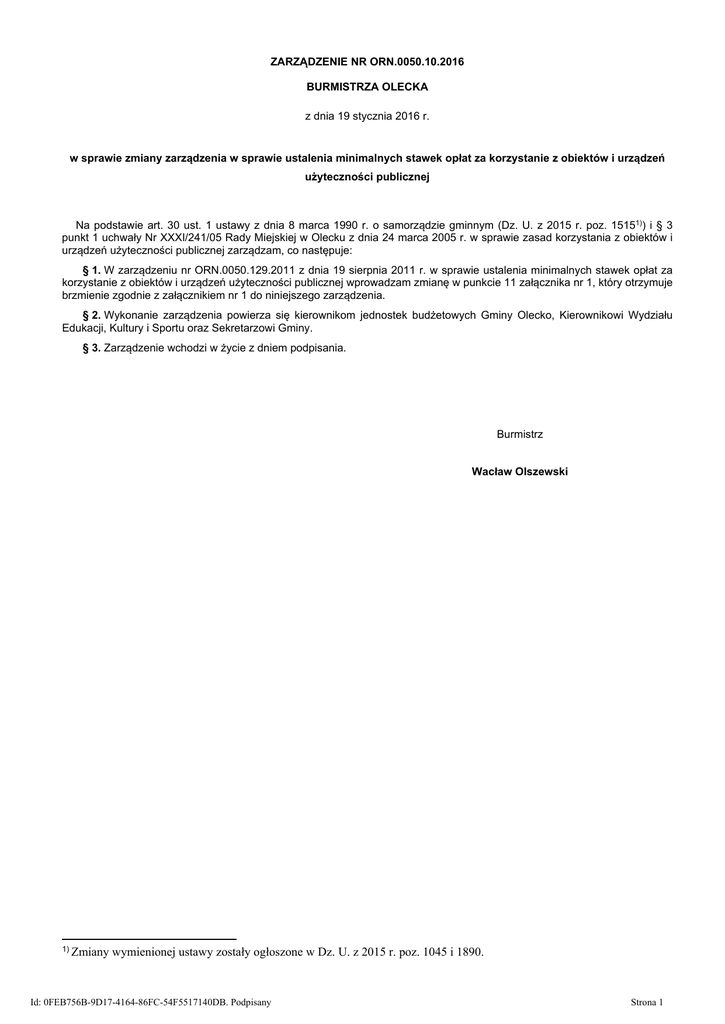 ZARZĄDZENIE NR ORN.0050.10.2016

BURMISTRZA OLECKA

z dnia 19 stycznia 2016 r.

w sprawie zmiany zarządzenia w sprawie ustalenia minimalnych stawek opłat za korzystanie z obiektów i urządzeń użyteczności publicznej

Na podstawie art. 30 ust. 1 ustawy z dnia 8 marca 1990 r. o samorządzie gminnym (Dz. U. z 2015 r. poz. 1515$^{1)}$) i § 3 punkt 1 uchwały Nr XXXI/241/05 Rady Miejskiej w Olecku z dnia 24 marca 2005 r. w sprawie zasad korzystania z obiektów i urządzeń użyteczności publicznej zarządzam, co następuje:

§ 1. W zarządzeniu nr ORN.0050.129.2011 z dnia 19 sierpnia 2011 r. w sprawie ustalenia minimalnych stawek opłat za korzystanie z obiektów i urządzeń użyteczności publicznej wprowadzam zmianę w punkcie 11 załącznika nr 1, który otrzymuje brzmienie zgodnie z załącznikiem nr 1 do niniejszego zarządzenia.

§ 2. Wykonanie zarządzenia powierza się kierownikom jednostek budżetowych Gminy Olecko, Kierownikowi Wydziału Edukacji, Kultury i Sportu oraz Sekretarzowi Gminy.

§ 3. Zarządzenie wchodzi w życie z dniem podpisania.

Burmistrz

Wacław Olszewski

$^{1)}$ Zmiany wymienionej ustawy zostały ogłoszone w Dz. U. z 2015 r. poz. 1045 i 1890.

Id: 0FEB756B-9D17-4164-86FC-54F5517140DB. Podpisany

Strona 1